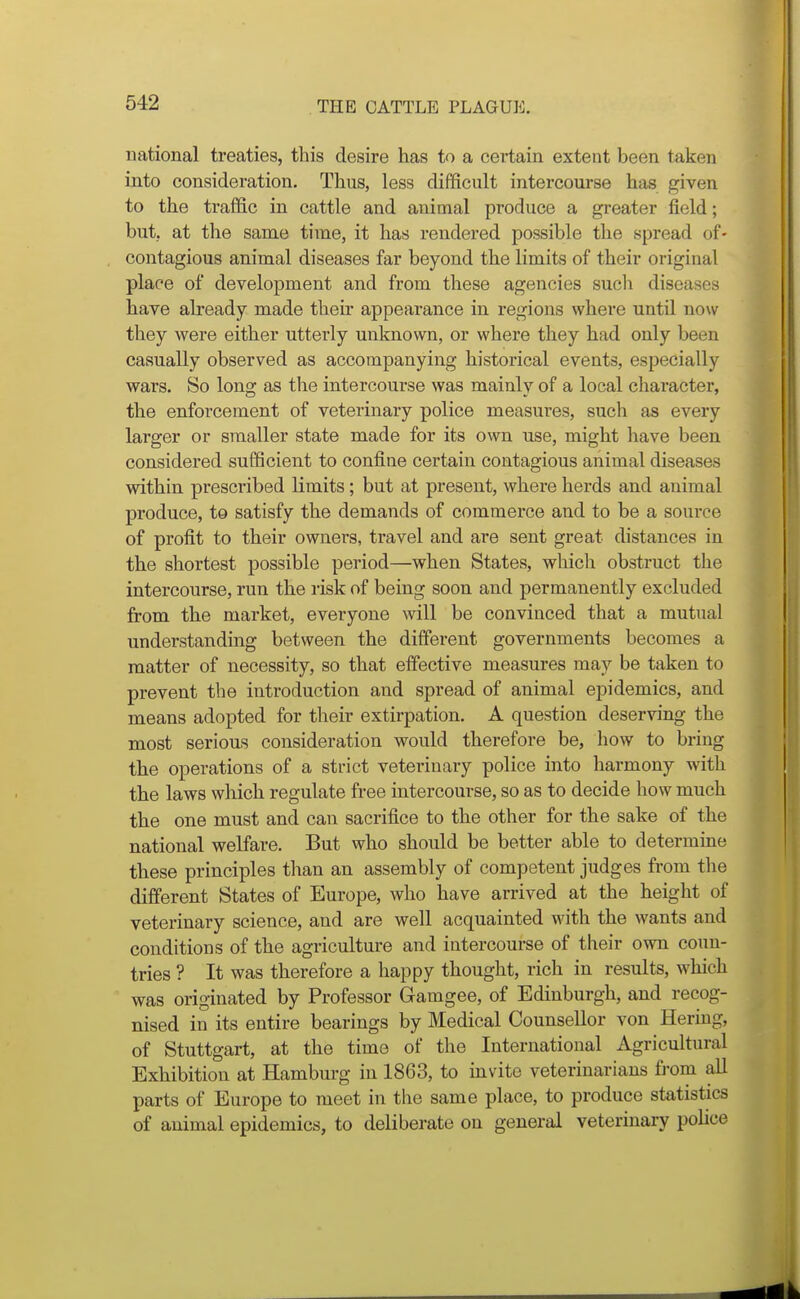 542 THE CATTLE PLAGUE.

national treaties, this desire has to a certain extent been taken into consideration. Thus, less difficult intercourse has given to the traffic in cattle and animal produce a greater field; but, at the same time, it has rendered possible the spread of contagious animal diseases far beyond the limits of their original place of development and from these agencies such diseases have already made their appearance in regions where until now they were either utterly unknown, or where they had only been casually observed as accompanying historical events, especially wars. So long as the intercourse was mainly of a local character, the enforcement of veterinary police measures, such as every larger or smaller state made for its own use, might have been considered sufficient to confine certain contagious animal diseases within prescribed limits; but at present, where herds and animal produce, to satisfy the demands of commerce and to be a source of profit to their owners, travel and are sent great distances in the shortest possible period—when States, which obstruct the intercourse, run the risk of being soon and permanently excluded from the market, everyone will be convinced that a mutual understanding between the different governments becomes a matter of necessity, so that effective measures may be taken to prevent the introduction and spread of animal epidemics, and means adopted for their extirpation. A question deserving the most serious consideration would therefore be, how to bring the operations of a strict veterinary police into harmony with the laws which regulate free intercourse, so as to decide how much the one must and can sacrifice to the other for the sake of the national welfare. But who should be better able to determine these principles than an assembly of competent judges from the different States of Europe, who have arrived at the height of veterinary science, and are well acquainted with the wants and conditions of the agriculture and intercourse of their own countries? It was therefore a happy thought, rich in results, which was originated by Professor Gamgee, of Edinburgh, and recognised in its entire bearings by Medical Counsellor von Hering, of Stuttgart, at the time of the International Agricultural Exhibition at Hamburg in 1863, to invite veterinarians from all parts of Europe to meet in the same place, to produce statistics of animal epidemics, to deliberate on general veterinary police